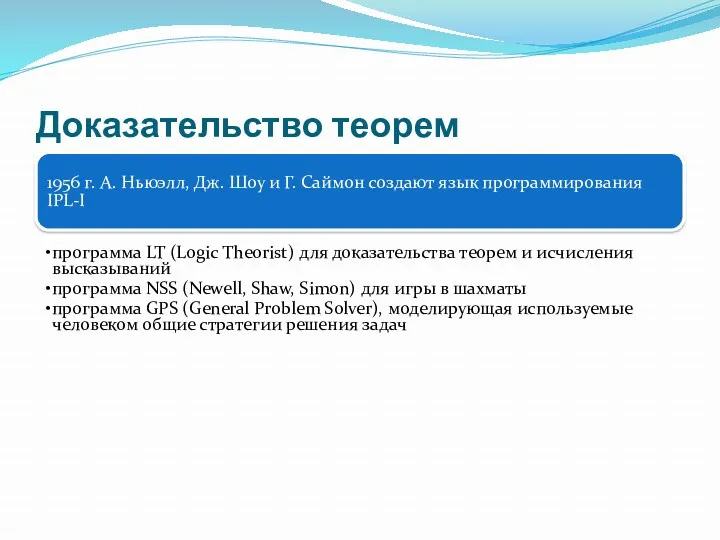 Доказательство теорем

1956 г. А. Ньюэлл, Дж. Шоу и Г. Саймон создают язык программирования IPL-I

• программа LT (Logic Theorist) для доказательства теорем и исчисления высказываний
• программа NSS (Newell, Shaw, Simon) для игры в шахматы
• программа GPS (General Problem Solver), моделирующая используемые человеком общие стратегии решения задач